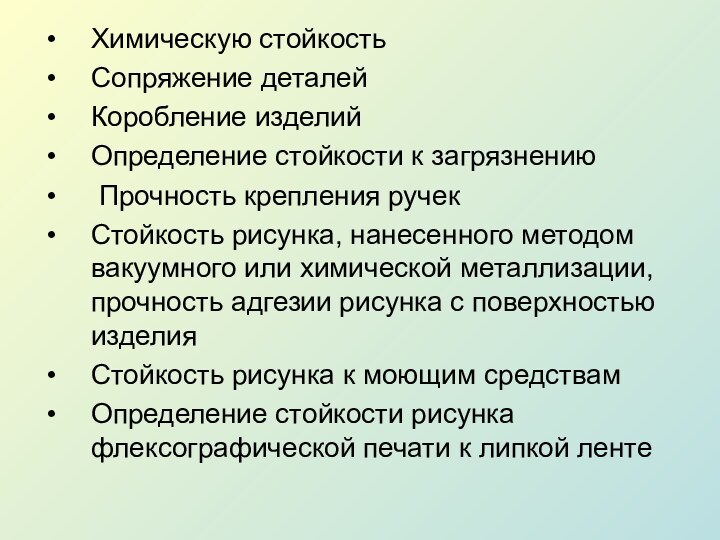 • Химическую стойкость
• Сопряжение деталей
• Коробление изделий
• Определение стойкости к загрязнению
• Прочность крепления ручек
• Стойкость рисунка, нанесенного методом вакуумного или химической металлизации, прочность адгезии рисунка с поверхностью изделия
• Стойкость рисунка к моющим средствам
• Определение стойкости рисунка флексографической печати к липкой ленте